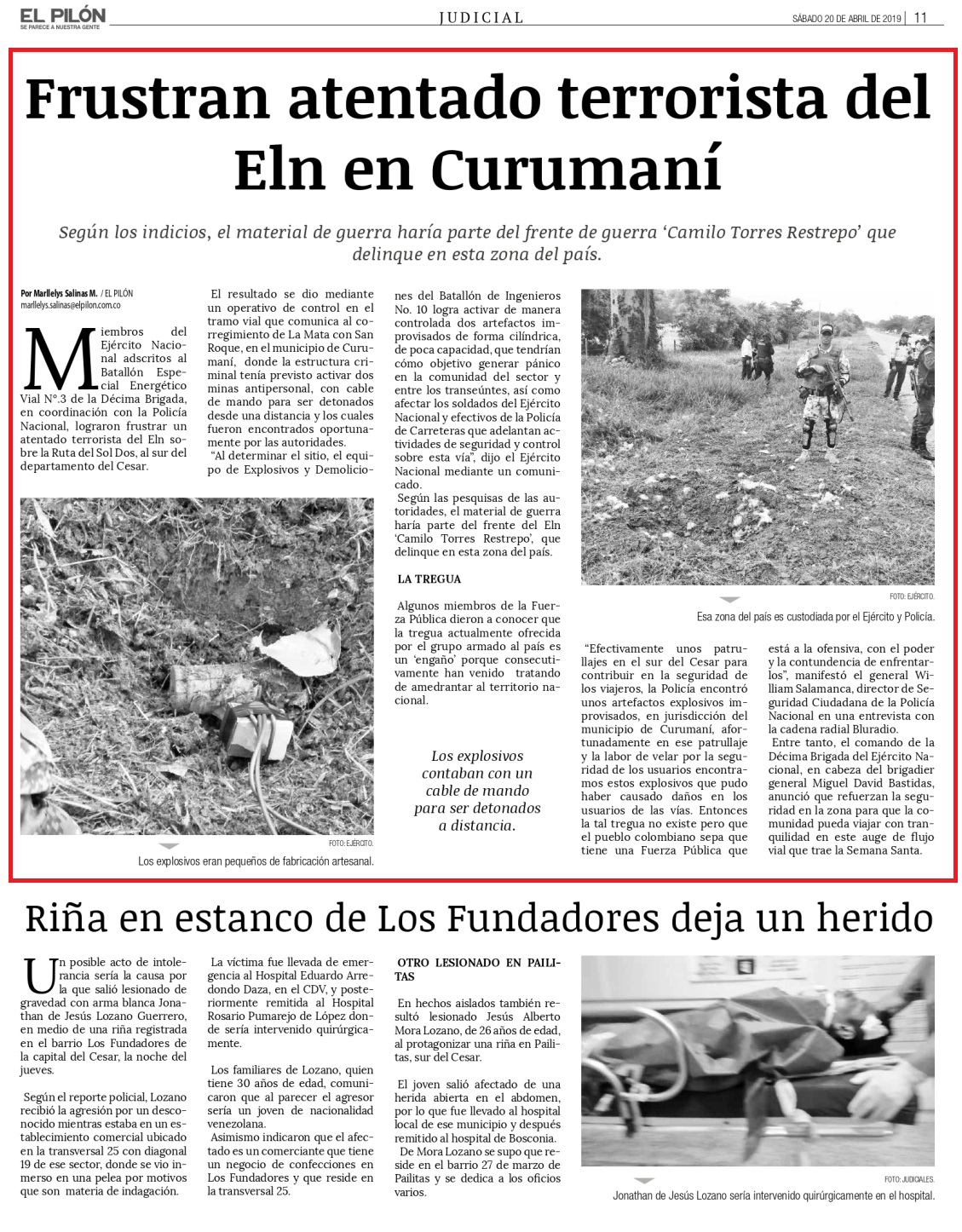 EL PILÓN
SE PARECE A NUESTRA GENTE

JUDICIAL

SÁBADO 20 DE ABRIL DE 2019 | 11

Frustran atentado terrorista del Eln en Curumaní

Según los indicios, el material de guerra haría parte del frente de guerra 'Camilo Torres Restrepo' que delinque en esta zona del país.

Por Marllelys Salinas M. / EL PILÓN
marllelys.salinas@elpilon.com.co

Miembros del Ejército Nacional adscritos al Batallón Especial Energético Vial N°.3 de la Décima Brigada, en coordinación con la Policía Nacional, lograron frustrar un atentado terrorista del Eln sobre la Ruta del Sol Dos, al sur del departamento del Cesar.

El resultado se dio mediante un operativo de control en el tramo vial que comunica al corregimiento de La Mata con San Roque, en el municipio de Curumaní, donde la estructura criminal tenía previsto activar dos minas antipersonal, con cable de mando para ser detonados desde una distancia y los cuales fueron encontrados oportunamente por las autoridades.

"Al determinar el sitio, el equipo de Explosivos y Demoliciones del Batallón de Ingenieros No. 10 logra activar de manera controlada dos artefactos improvisados de forma cilíndrica, de poca capacidad, que tendrían cómo objetivo generar pánico en la comunidad del sector y entre los transeúntes, así como afectar los soldados del Ejército Nacional y efectivos de la Policía de Carreteras que adelantan actividades de seguridad y control sobre esta vía", dijo el Ejército Nacional mediante un comunicado.

Según las pesquisas de las autoridades, el material de guerra haría parte del frente del Eln 'Camilo Torres Restrepo', que delinque en esta zona del país.

LA TREGUA

Algunos miembros de la Fuerza Pública dieron a conocer que la tregua actualmente ofrecida por el grupo armado al país es un 'engaño' porque consecutivamente han venido tratando de amedrantar al territorio nacional.

Los explosivos contaban con un cable de mando para ser detonados a distancia.

FOTO: EJÉRCITO.
Los explosivos eran pequeños de fabricación artesanal.

FOTO: EJÉRCITO.
Esa zona del país es custodiada por el Ejército y Policía.

"Efectivamente unos patrullajes en el sur del Cesar para contribuir en la seguridad de los viajeros, la Policía encontró unos artefactos explosivos improvisados, en jurisdicción del municipio de Curumaní, afortunadamente en ese patrullaje y la labor de velar por la seguridad de los usuarios encontramos estos explosivos que pudo haber causado daños en los usuarios de las vías. Entonces la tal tregua no existe pero que el pueblo colombiano sepa que tiene una Fuerza Pública que está a la ofensiva, con el poder y la contundencia de enfrentarlos", manifestó el general William Salamanca, director de Seguridad Ciudadana de la Policía Nacional en una entrevista con la cadena radial Bluradio.

Entre tanto, el comando de la Décima Brigada del Ejército Nacional, en cabeza del brigadier general Miguel David Bastidas, anunció que refuerzan la seguridad en la zona para que la comunidad pueda viajar con tranquilidad en este auge de flujo vial que trae la Semana Santa.

Riña en estanco de Los Fundadores deja un herido

Un posible acto de intolerancia sería la causa por la que salió lesionado de gravedad con arma blanca Jonathan de Jesús Lozano Guerrero, en medio de una riña registrada en el barrio Los Fundadores de la capital del Cesar, la noche del jueves.

Según el reporte policial, Lozano recibió la agresión por un desconocido mientras estaba en un establecimiento comercial ubicado en la transversal 25 con diagonal 19 de ese sector, donde se vio inmerso en una pelea por motivos que son materia de indagación.

La víctima fue llevada de emergencia al Hospital Eduardo Arredondo Daza, en el CDV, y posteriormente remitida al Hospital Rosario Pumarejo de López donde sería intervenido quirúrgicamente.

Los familiares de Lozano, quien tiene 30 años de edad, comunicaron que al parecer el agresor sería un joven de nacionalidad venezolana.

Asimismo indicaron que el afectado es un comerciante que tiene un negocio de confecciones en Los Fundadores y que reside en la transversal 25.

OTRO LESIONADO EN PAILITAS

En hechos aislados también resultó lesionado Jesús Alberto Mora Lozano, de 26 años de edad, al protagonizar una riña en Pailitas, sur del Cesar.

El joven salió afectado de una herida abierta en el abdomen, por lo que fue llevado al hospital local de ese municipio y después remitido al hospital de Bosconia.

De Mora Lozano se supo que reside en el barrio 27 de marzo de Pailitas y se dedica a los oficios varios.

FOTO: JUDICIALES.
Jonathan de Jesús Lozano sería intervenido quirúrgicamente en el hospital.